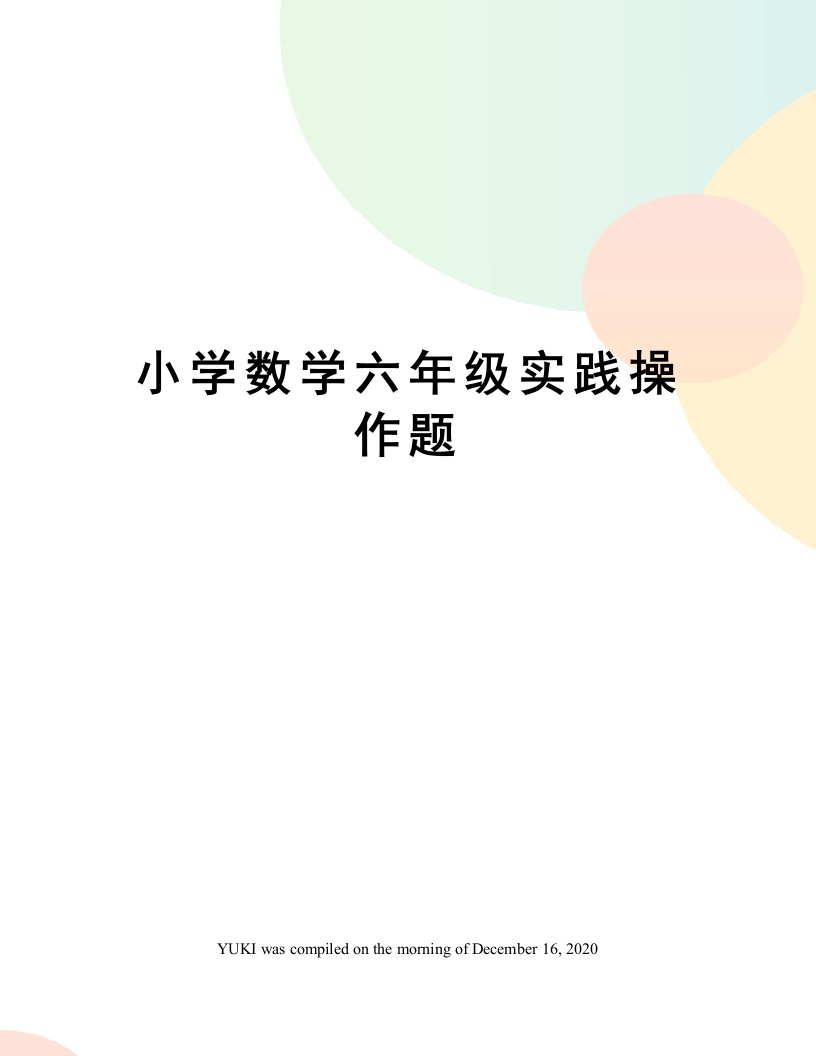 小学数学六年级实践操作题

YUKI was compiled on the morning of December 16, 2020